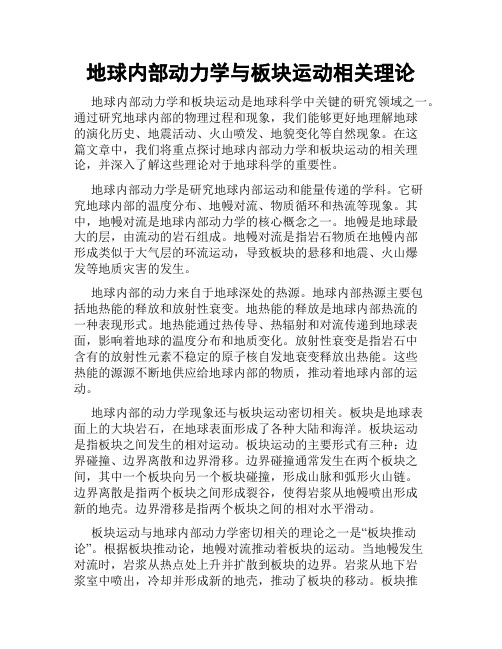 地球内部动力学与板块运动相关理论

地球内部动力学和板块运动是地球科学中关键的研究领域之一。通过研究地球内部的物理过程和现象，我们能够更好地理解地球的演化历史、地震活动、火山喷发、地貌变化等自然现象。在这篇文章中，我们将重点探讨地球内部动力学和板块运动的相关理论，并深入了解这些理论对于地球科学的重要性。

地球内部动力学是研究地球内部运动和能量传递的学科。它研究地球内部的温度分布、地幔对流、物质循环和热流等现象。其中，地幔对流是地球内部动力学的核心概念之一。地幔是地球最大的层，由流动的岩石组成。地幔对流是指岩石物质在地幔内部形成类似于大气层的环流运动，导致板块的悬移和地震、火山爆发等地质灾害的发生。

地球内部的动力来自于地球深处的热源。地球内部热源主要包括地热能的释放和放射性衰变。地热能的释放是地球内部热流的一种表现形式。地热能通过热传导、热辐射和对流传递到地球表面，影响着地球的温度分布和地质变化。放射性衰变是指岩石中含有的放射性元素不稳定的原子核自发地衰变释放出热能。这些热能的源源不断地供应给地球内部的物质，推动着地球内部的运动。

地球内部的动力学现象还与板块运动密切相关。板块是地球表面上的大块岩石，在地球表面形成了各种大陆和海洋。板块运动是指板块之间发生的相对运动。板块运动的主要形式有三种：边界碰撞、边界离散和边界滑移。边界碰撞通常发生在两个板块之间，其中一个板块向另一个板块碰撞，形成山脉和弧形火山链。边界离散是指两个板块之间形成裂谷，使得岩浆从地幔喷出形成新的地壳。边界滑移是指两个板块之间的相对水平滑动。

板块运动与地球内部动力学密切相关的理论之一是“板块推动论”。根据板块推动论，地幔对流推动着板块的运动。当地幔发生对流时，岩浆从热点处上升并扩散到板块的边界。岩浆从地下岩浆室中喷出，冷却并形成新的地壳，推动了板块的移动。板块推